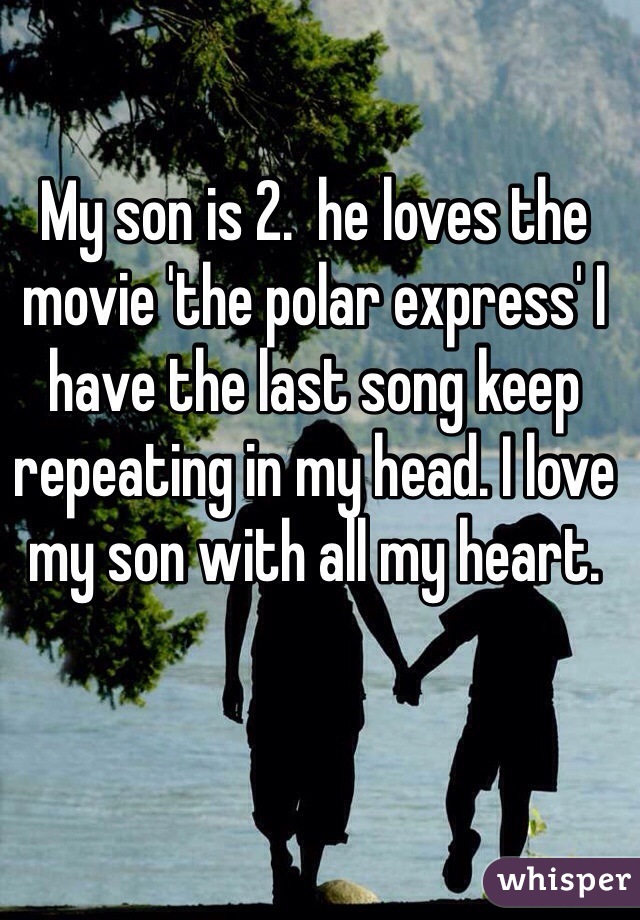 My son is 2.  he loves the movie 'the polar express' I have the last song keep repeating in my head. I love my son with all my heart.

whisper